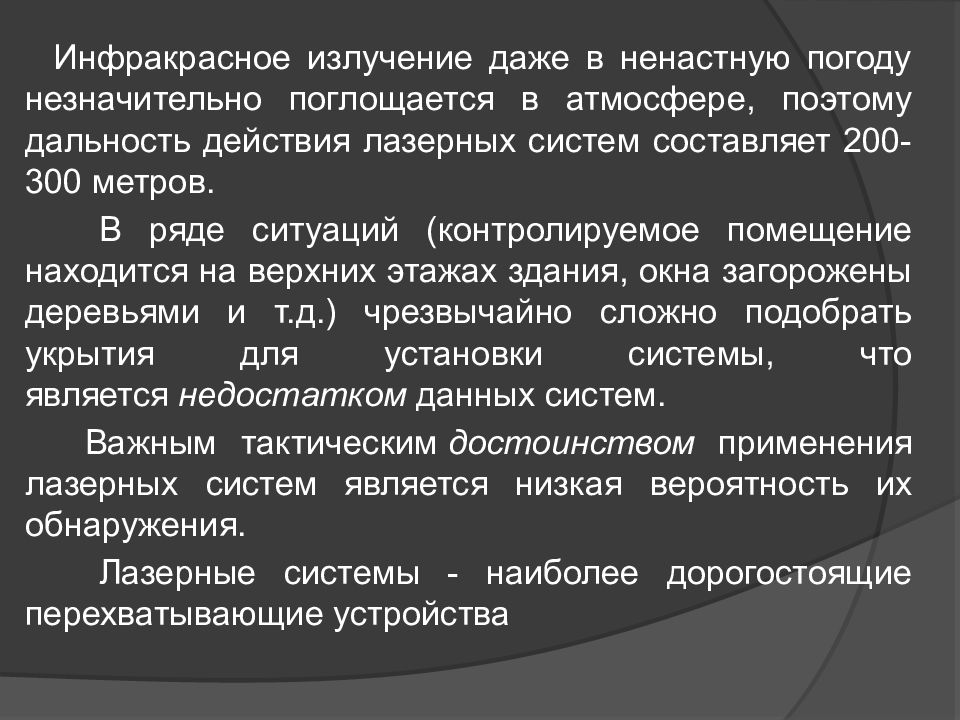 Инфракрасное излучение даже в ненастную погоду незначительно поглощается в атмосфере, поэтому дальность действия лазерных систем составляет 200-300 метров.

В ряде ситуаций (контролируемое помещение находится на верхних этажах здания, окна загорожены деревьями и т.д.) чрезвычайно сложно подобрать укрытия для установки системы, что является недостатком данных систем.

Важным тактическим достоинством применения лазерных систем является низкая вероятность их обнаружения.

Лазерные системы - наиболее дорогостоящие перехватывающие устройства